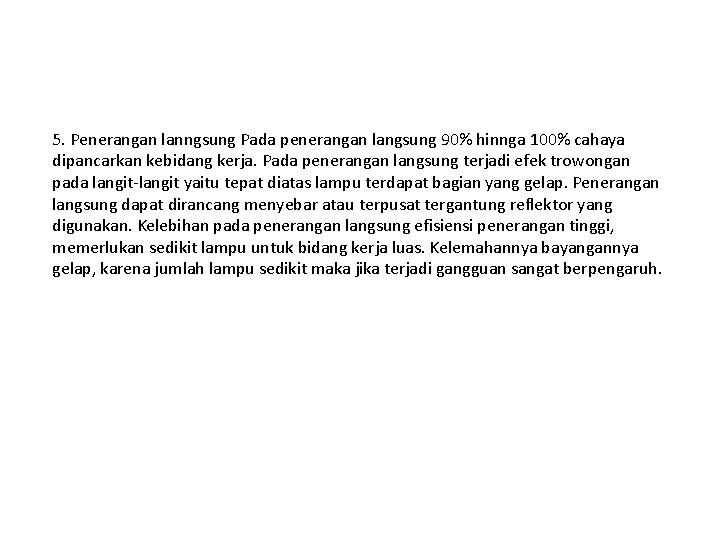 5. Penerangan lanngsung Pada penerangan langsung 90% hinnga 100% cahaya dipancarkan kebidang kerja. Pada penerangan langsung terjadi efek trowongan pada langit-langit yaitu tepat diatas lampu terdapat bagian yang gelap. Penerangan langsung dapat dirancang menyebar atau terpusat tergantung reflektor yang digunakan. Kelebihan pada penerangan langsung efisiensi penerangan tinggi, memerlukan sedikit lampu untuk bidang kerja luas. Kelemahannya bayangannya gelap, karena jumlah lampu sedikit maka jika terjadi gangguan sangat berpengaruh.